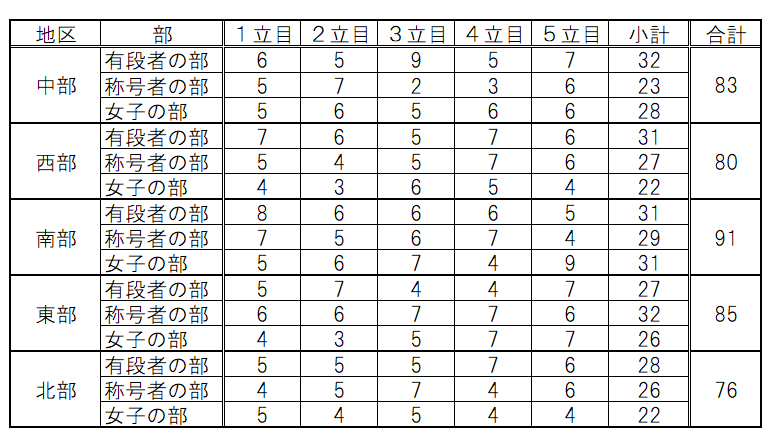 | 地区 | 部 | １立目 | ２立目 | ３立目 | ４立目 | ５立目 | 小計 | 合計 |
|---|---|---|---|---|---|---|---|---|
| 中部 | 有段者の部 | 6 | 5 | 9 | 5 | 7 | 32 | 83 |
| | 称号者の部 | 5 | 7 | 2 | 3 | 6 | 23 | |
| | 女子の部 | 5 | 6 | 5 | 6 | 6 | 28 | |
| 西部 | 有段者の部 | 7 | 6 | 5 | 7 | 6 | 31 | 80 |
| | 称号者の部 | 5 | 4 | 5 | 7 | 6 | 27 | |
| | 女子の部 | 4 | 3 | 6 | 5 | 4 | 22 | |
| 南部 | 有段者の部 | 8 | 6 | 6 | 6 | 5 | 31 | 91 |
| | 称号者の部 | 7 | 5 | 6 | 7 | 4 | 29 | |
| | 女子の部 | 5 | 6 | 7 | 4 | 9 | 31 | |
| 東部 | 有段者の部 | 5 | 7 | 4 | 4 | 7 | 27 | 85 |
| | 称号者の部 | 6 | 6 | 7 | 7 | 6 | 32 | |
| | 女子の部 | 4 | 3 | 5 | 7 | 7 | 26 | |
| 北部 | 有段者の部 | 5 | 5 | 5 | 7 | 6 | 28 | 76 |
| | 称号者の部 | 4 | 5 | 7 | 4 | 6 | 26 | |
| | 女子の部 | 5 | 4 | 5 | 4 | 4 | 22 | |